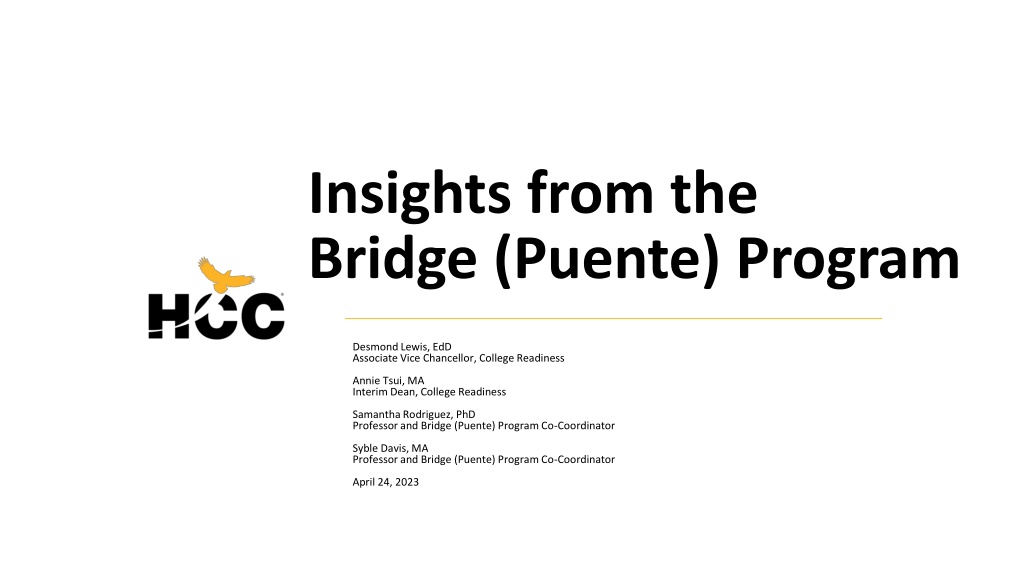 Insights from the Bridge (Puente) Program

HCC

Desmond Lewis, EdD
Associate Vice Chancellor, College Readiness

Annie Tsui, MA
Interim Dean, College Readiness

Samantha Rodriguez, PhD
Professor and Bridge (Puente) Program Co-Coordinator

Syble Davis, MA
Professor and Bridge (Puente) Program Co-Coordinator

April 24, 2023